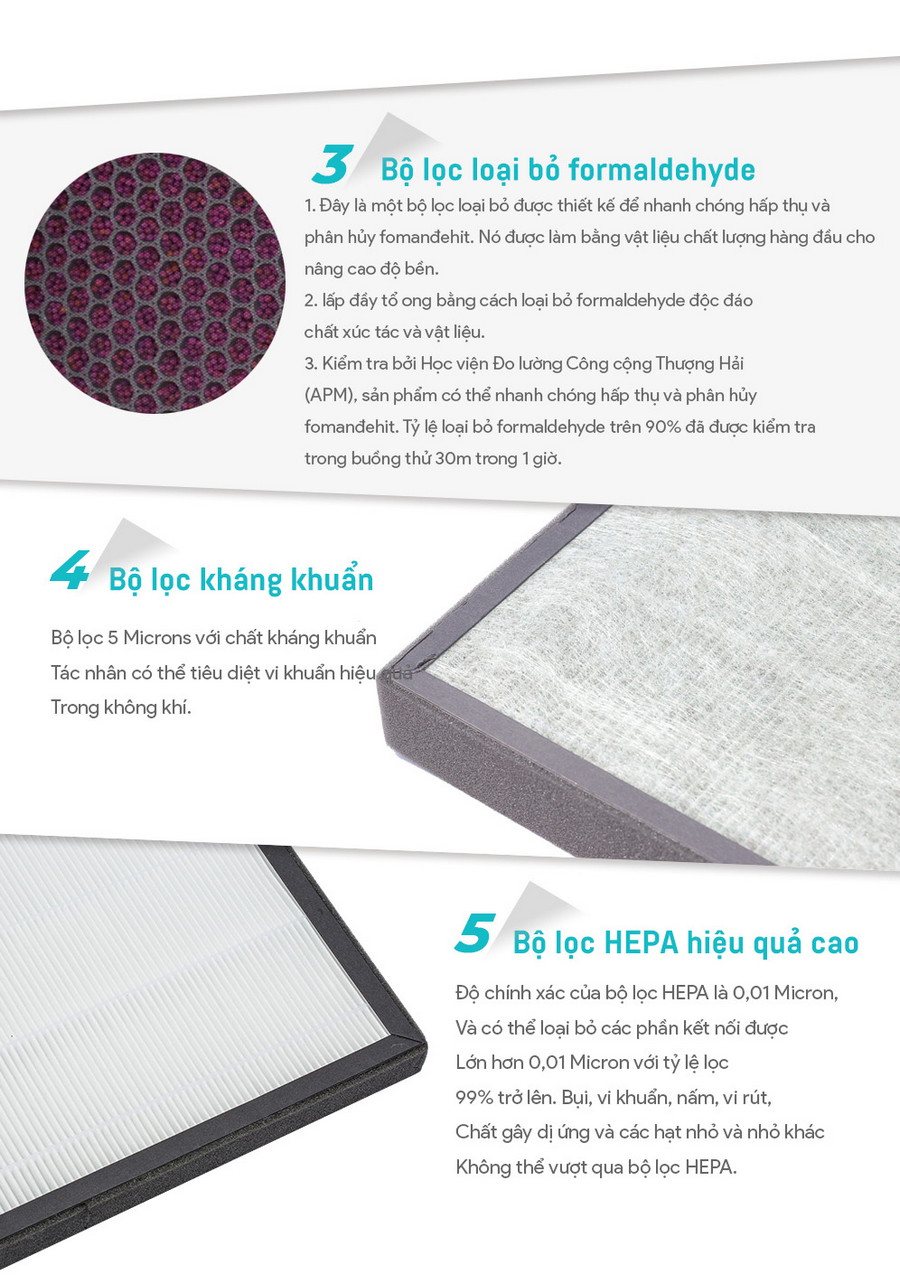 3 Bộ lọc loại bỏ formaldehyde

1. Đây là một bộ lọc loại bỏ được thiết kế để nhanh chóng hấp thụ và phân hủy fomanđehit. Nó được làm bằng vật liệu chất lượng hàng đầu cho nâng cao độ bền.
2. lấp đầy tổ ong bằng cách loại bỏ formaldehyde độc đáo chất xúc tác và vật liệu.
3. Kiểm tra bởi Học viện Đo lường Công cộng Thượng Hải (APM), sản phẩm có thể nhanh chóng hấp thụ và phân hủy fomanđehit. Tỷ lệ loại bỏ formaldehyde trên 90% đã được kiểm tra trong buồng thử 30m trong 1 giờ.

4 Bộ lọc kháng khuẩn

Bộ lọc 5 Microns với chất kháng khuẩn
Tác nhân có thể tiêu diệt vi khuẩn hiệu quả
Trong không khí.

5 Bộ lọc HEPA hiệu quả cao

Độ chính xác của bộ lọc HEPA là 0,01 Micron,
Và có thể loại bỏ các phần kết nối được
Lớn hơn 0,01 Micron với tỷ lệ lọc
99% trở lên. Bụi, vi khuẩn, nấm, vi rút,
Chất gây dị ứng và các hạt nhỏ và nhỏ khác
Không thể vượt qua bộ lọc HEPA.